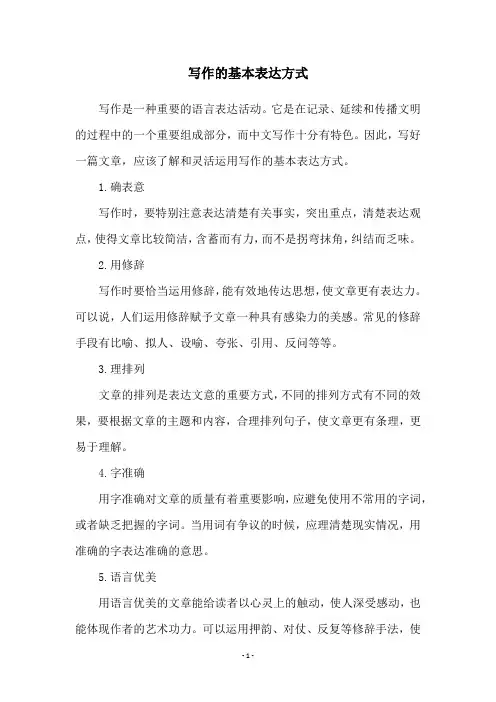 写作的基本表达方式

写作是一种重要的语言表达活动。它是在记录、延续和传播文明的过程中的一个重要组成部分，而中文写作十分有特色。因此，写好一篇文章，应该了解和灵活运用写作的基本表达方式。

1.确表意

写作时，要特别注意表达清楚有关事实，突出重点，清楚表达观点，使得文章比较简洁，含蓄而有力，而不是拐弯抹角，纠结而乏味。

2.用修辞

写作时要恰当运用修辞，能有效地传达思想，使文章更有表达力。可以说，人们运用修辞赋予文章一种具有感染力的美感。常见的修辞手段有比喻、拟人、设喻、夸张、引用、反问等等。

3.理排列

文章的排列是表达文意的重要方式，不同的排列方式有不同的效果，要根据文章的主题和内容，合理排列句子，使文章更有条理，更易于理解。

4.字准确

用字准确对文章的质量有着重要影响，应避免使用不常用的字词，或者缺乏把握的字词。当用词有争议的时候，应理清楚现实情况，用准确的字表达准确的意思。

5.语言优美

用语言优美的文章能给读者以心灵上的触动，使人深受感动，也能体现作者的艺术功力。可以运用押韵、对仗、反复等修辞手法，使

- 1 -